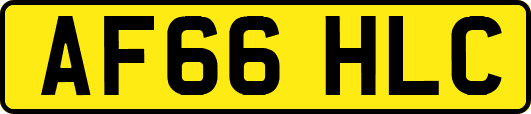 AF66 HLC